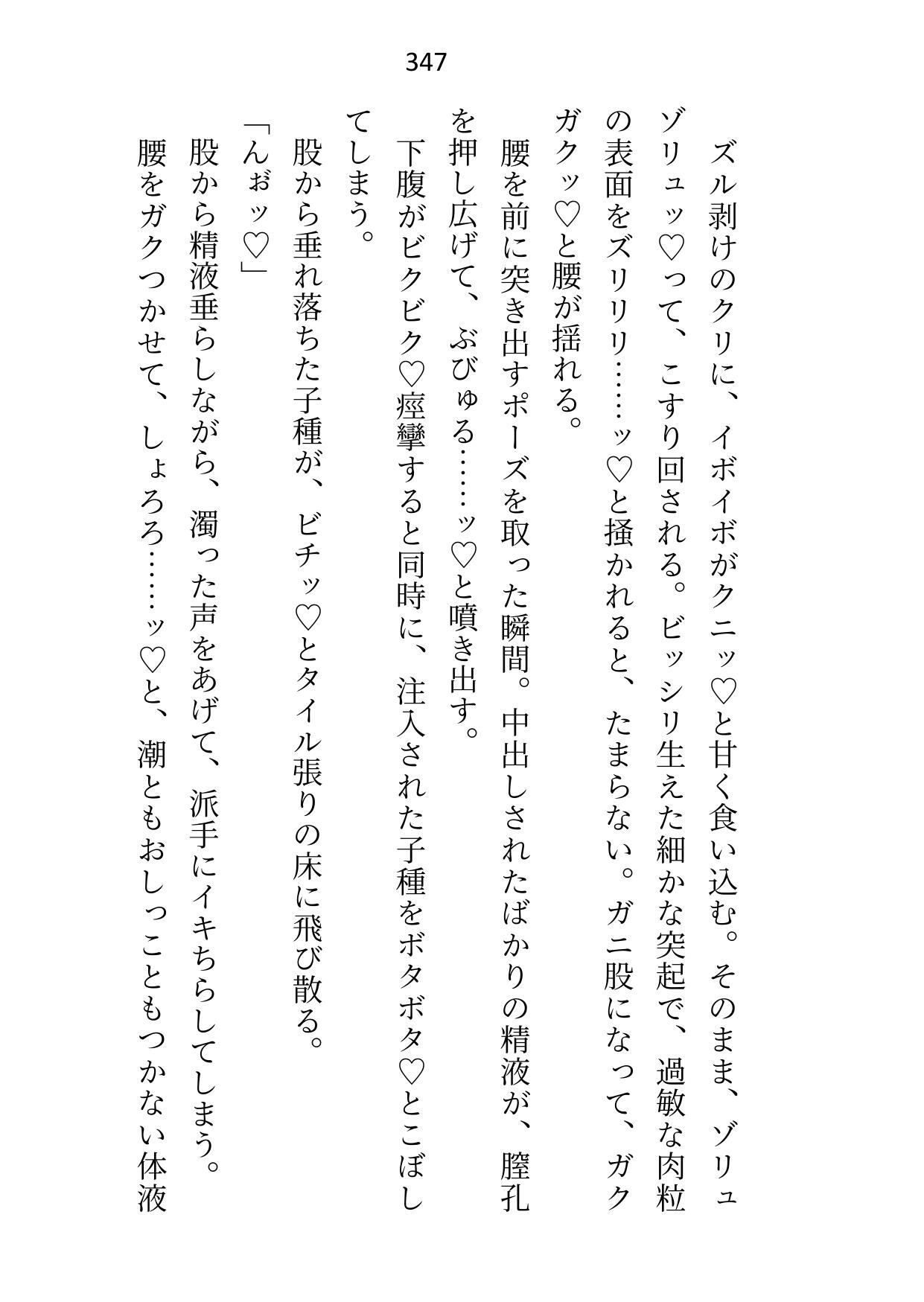 347

ズル剥けのクリに、イボイボがクニッ♡と甘く食い込む。そのまま、ゾリュゾリュッ♡って、こすり回される。ビッシリ生えた細かな突起で、過敏な肉粒の表面をズリリリ……ッ♡と掻かれると、たまらない。ガニ股になって、ガクガクッ♡と腰が揺れる。

腰を前に突き出すポーズを取った瞬間。中出しされたばかりの精液が、膣孔を押し広げて、ぶびゅる……ッ♡と噴き出す。

下腹がビクビク♡痙攣すると同時に、注入された子種をボタボタ♡とこぼしてしまう。

股から垂れ落ちた子種が、ビチッ♡とタイル張りの床に飛び散る。

「んぉッ♡」

股から精液垂らしながら、濁った声をあげて、派手にイキちらしてしまう。

腰をガクつかせて、しょろろ……ッ♡と、潮ともおしっこともつかない体液